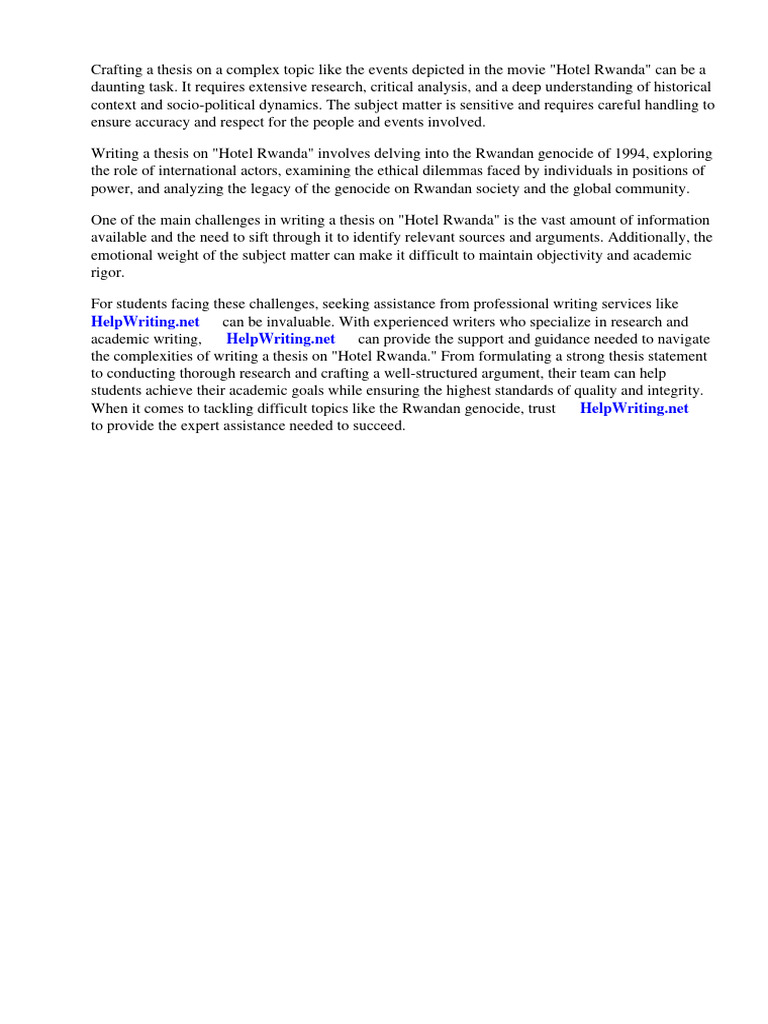 Crafting a thesis on a complex topic like the events depicted in the movie "Hotel Rwanda" can be a daunting task. It requires extensive research, critical analysis, and a deep understanding of historical context and socio-political dynamics. The subject matter is sensitive and requires careful handling to ensure accuracy and respect for the people and events involved.

Writing a thesis on "Hotel Rwanda" involves delving into the Rwandan genocide of 1994, exploring the role of international actors, examining the ethical dilemmas faced by individuals in positions of power, and analyzing the legacy of the genocide on Rwandan society and the global community.

One of the main challenges in writing a thesis on "Hotel Rwanda" is the vast amount of information available and the need to sift through it to identify relevant sources and arguments. Additionally, the emotional weight of the subject matter can make it difficult to maintain objectivity and academic rigor.

For students facing these challenges, seeking assistance from professional writing services like HelpWriting.net can be invaluable. With experienced writers who specialize in research and academic writing, HelpWriting.net can provide the support and guidance needed to navigate the complexities of writing a thesis on "Hotel Rwanda." From formulating a strong thesis statement to conducting thorough research and crafting a well-structured argument, their team can help students achieve their academic goals while ensuring the highest standards of quality and integrity. When it comes to tackling difficult topics like the Rwandan genocide, trust HelpWriting.net to provide the expert assistance needed to succeed.